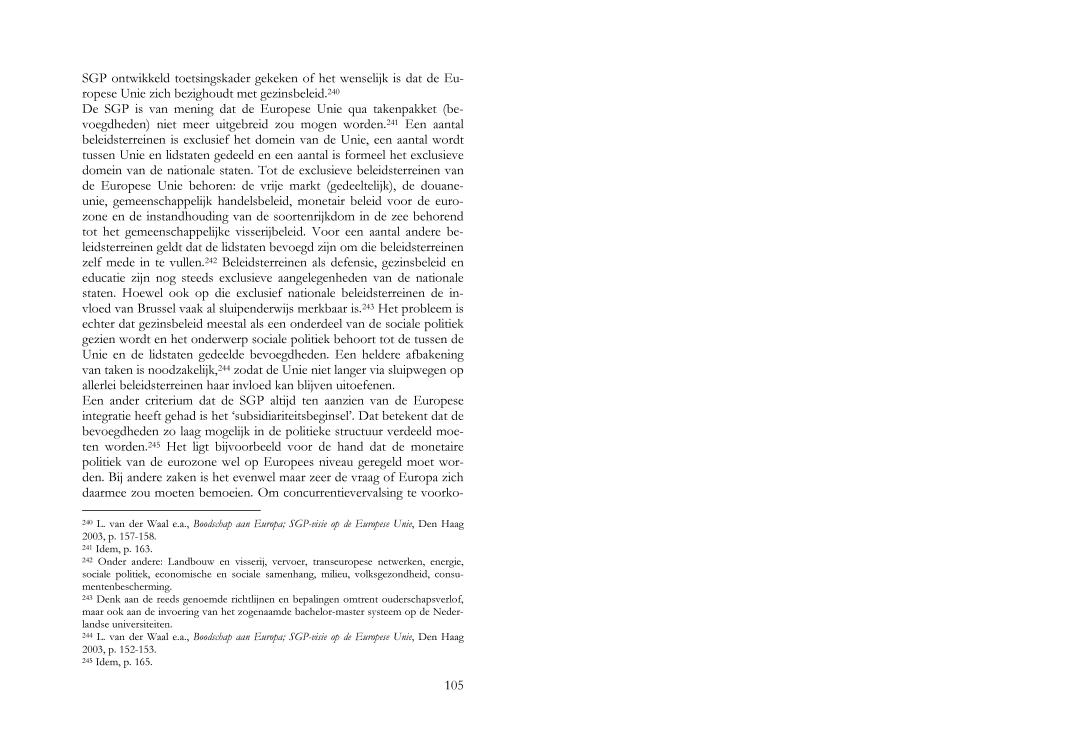 SGP ontwikkeld toetsingskader gekeken of het wenselijk is dat de Europese Unie zich bezighoudt met gezinsbeleid.$^{240}$
De SGP is van mening dat de Europese Unie qua takenpakket (bevoegdheden) niet meer uitgebreid zou mogen worden.$^{241}$ Een aantal beleidsterreinen is exclusief het domein van de Unie, een aantal wordt tussen Unie en lidstaten gedeeld en een aantal is formeel het exclusieve domein van de nationale staten. Tot de exclusieve beleidsterreinen van de Europese Unie behoren: de vrije markt (gedeeltelijk), de douane-unie, gemeenschappelijk handelsbeleid, monetair beleid voor de eurozone en de instandhouding van de soortenrijkdom in de zee behorend tot het gemeenschappelijke visserijbeleid. Voor een aantal andere beleidsterreinen geldt dat de lidstaten bevoegd zijn om die beleidsterreinen zelf mede in te vullen.$^{242}$ Beleidsterreinen als defensie, gezinsbeleid en educatie zijn nog steeds exclusieve aangelegenheden van de nationale staten. Hoewel ook op die exclusief nationale beleidsterreinen de invloed van Brussel vaak al sluipenderwijs merkbaar is.$^{243}$ Het probleem is echter dat gezinsbeleid meestal als een onderdeel van de sociale politiek gezien wordt en het onderwerp sociale politiek behoort tot de tussen de Unie en de lidstaten gedeelde bevoegdheden. Een heldere afbakening van taken is noodzakelijk,$^{244}$ zodat de Unie niet langer via sluipwegen op allerlei beleidsterreinen haar invloed kan blijven uitoefenen.
Een ander criterium dat de SGP altijd ten aanzien van de Europese integratie heeft gehad is het 'subsidiariteitsbeginsel'. Dat betekent dat de bevoegdheden zo laag mogelijk in de politieke structuur verdeeld moeten worden.$^{245}$ Het ligt bijvoorbeeld voor de hand dat de monetaire politiek van de eurozone wel op Europees niveau geregeld moet worden. Bij andere zaken is het evenwel maar zeer de vraag of Europa zich daarmee zou moeten bemoeien. Om concurrentievervalsing te voorko-

$^{240}$ L. van der Waal e.a., Boodschap aan Europa; SGP-visie op de Europese Unie, Den Haag 2003, p. 157-158.
$^{241}$ Idem, p. 163.
$^{242}$ Onder andere: Landbouw en visserij, vervoer, transeuropese netwerken, energie, sociale politiek, economische en sociale samenhang, milieu, volksgezondheid, consumentenbescherming.
$^{243}$ Denk aan de reeds genoemde richtlijnen en bepalingen omtrent ouderschapsverlof, maar ook aan de invoering van het zogenaamde bachelor-master systeem op de Nederlandse universiteiten.
$^{244}$ L. van der Waal e.a., Boodschap aan Europa; SGP-visie op de Europese Unie, Den Haag 2003, p. 152-153.
$^{245}$ Idem, p. 165.

105